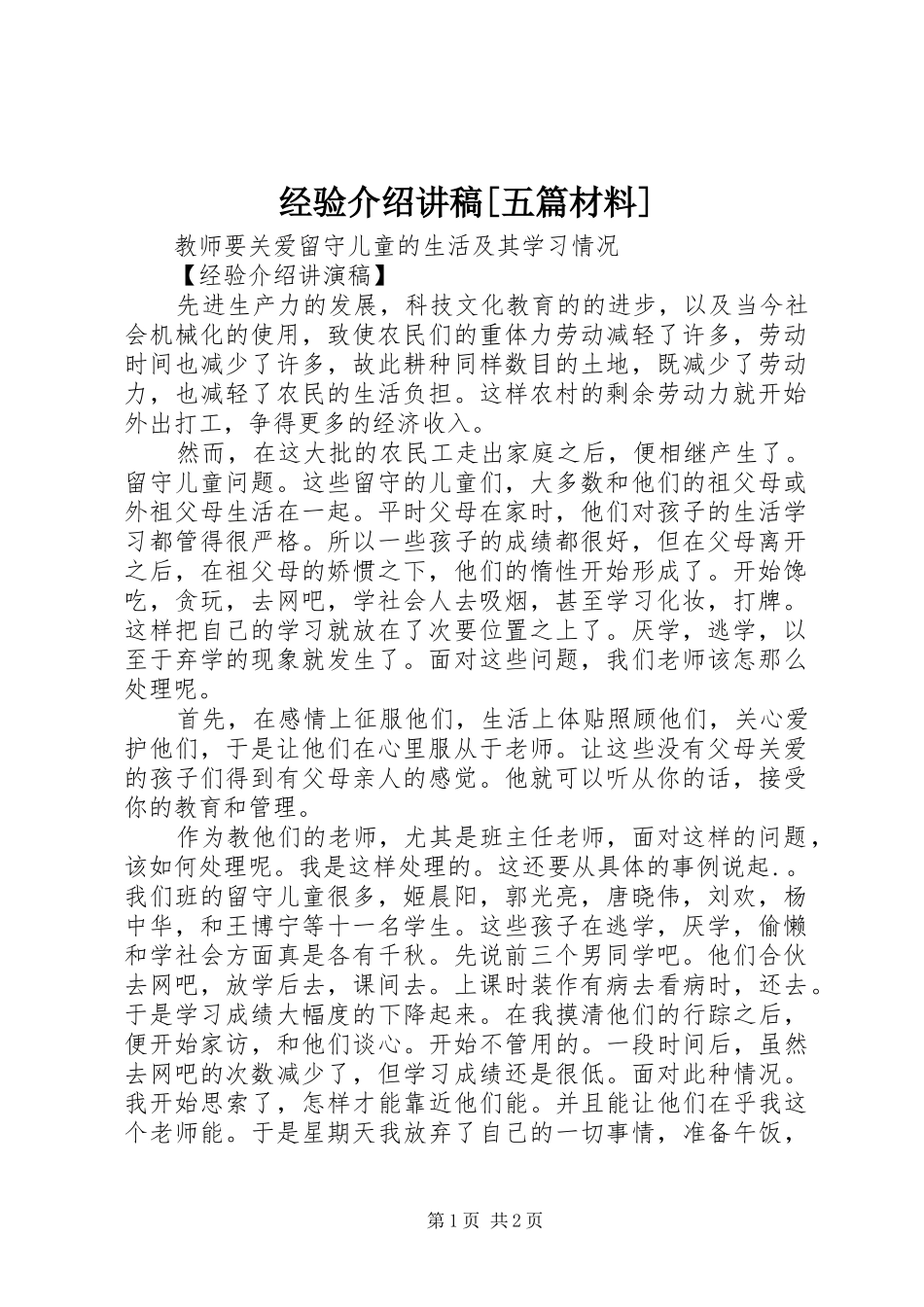 经验介绍讲稿[五篇材料]

教师要关爱留守儿童的生活及其学习情况

【经验介绍讲演稿】

先进生产力的发展，科技文化教育的的进步，以及当今社会机械化的使用，致使农民们的重体力劳动减轻了许多，劳动时间也减少了许多，故此耕种同样数目的土地，既减少了劳动力，也减轻了农民的生活负担。这样农村的剩余劳动力就开始外出打工，争得更多的经济收入。

然而，在这大批的农民工走出家庭之后，便相继产生了。留守儿童问题。这些留守的儿童们，大多数和他们的祖父母或外祖父母生活在一起。平时父母在家时，他们对孩子的生活学习都管得很严格。所以一些孩子的成绩都很好，但在父母离开之后，在祖父母的娇惯之下，他们的惰性开始形成了。开始馋吃，贪玩，去网吧，学社会人去吸烟，甚至学习化妆，打牌。这样把自己的学习就放在了次要位置之上了。厌学，逃学，以至于弃学的现象就发生了。面对这些问题，我们老师该怎那么处理呢。

首先，在感情上征服他们，生活上体贴照顾他们，关心爱护他们，于是让他们在心里服从于老师。让这些没有父母关爱的孩子们得到有父母亲人的感觉。他就可以听从你的话，接受你的教育和管理。

作为教他们的老师，尤其是班主任老师，面对这样的问题，该如何处理呢。我是这样处理的。这还要从具体的事例说起.。我们班的留守儿童很多，姬晨阳，郭光亮，唐晓伟，刘欢，杨中华，和王博宁等十一名学生。这些孩子在逃学，厌学，偷懒和学社会方面真是各有千秋。先说前三个男同学吧。他们合伙去网吧，放学后去，课间去。上课时装作有病去看病时，还去。于是学习成绩大幅度的下降起来。在我摸清他们的行踪之后，便开始家访，和他们谈心。开始不管用的。一段时间后，虽然去网吧的次数减少了，但学习成绩还是很低。面对此种情况。我开始思索了，怎样才能靠近他们能。并且能让他们在乎我这个老师能。于是星期天我放弃了自己的一切事情，准备午饭，

第1页 共2页